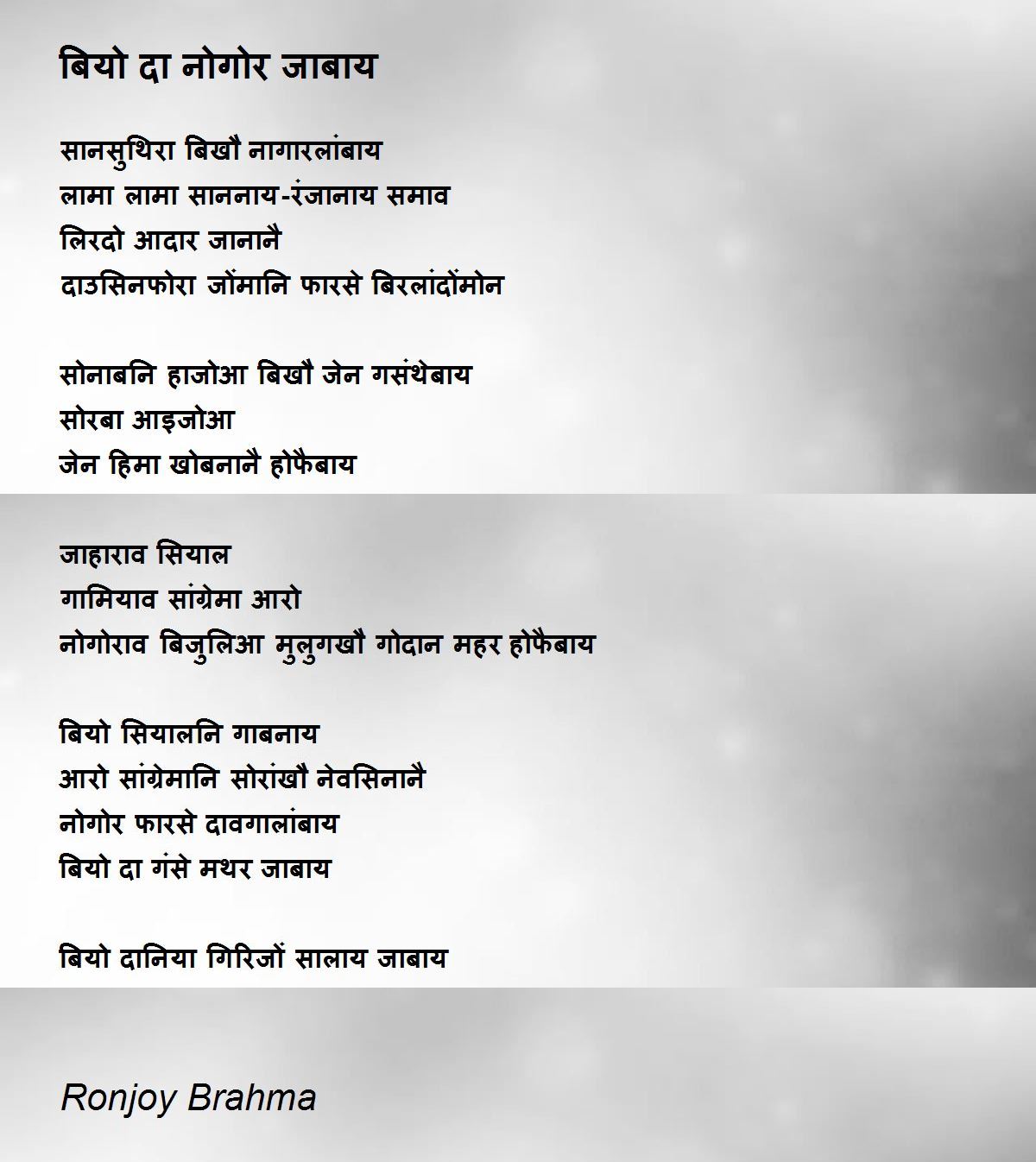 बियो दा नोगोर जाबाय

सानसुथिरा बिखौ नागारलांबाय
लामा लामा साननाय-रंजानाय समाव
लिरदो आदार जानानै
दाउसिनफोरा जोंमानि फारसे बिरलांदोंमोन

सोनाबनि हाजोआ बिखौ जेन गसंथेबाय
सोरबा आइजोआ
जेन हिमा खोबनानै होफैबाय

जाहाराव सियाल
गामियाव सांग्रेमा आरो
नोगोराव बिजुलिआ मुलुगखौ गोदान महर होफैबाय

बियो सियालनि गाबनाय
आरो सांग्रेमानि सोरांखौ नेवसिनानै
नोगोर फारसे दावगालांबाय
बियो दा गंसे मथर जाबाय

बियो दानिया गिरिजों सालाय जाबाय

Ronjoy Brahma